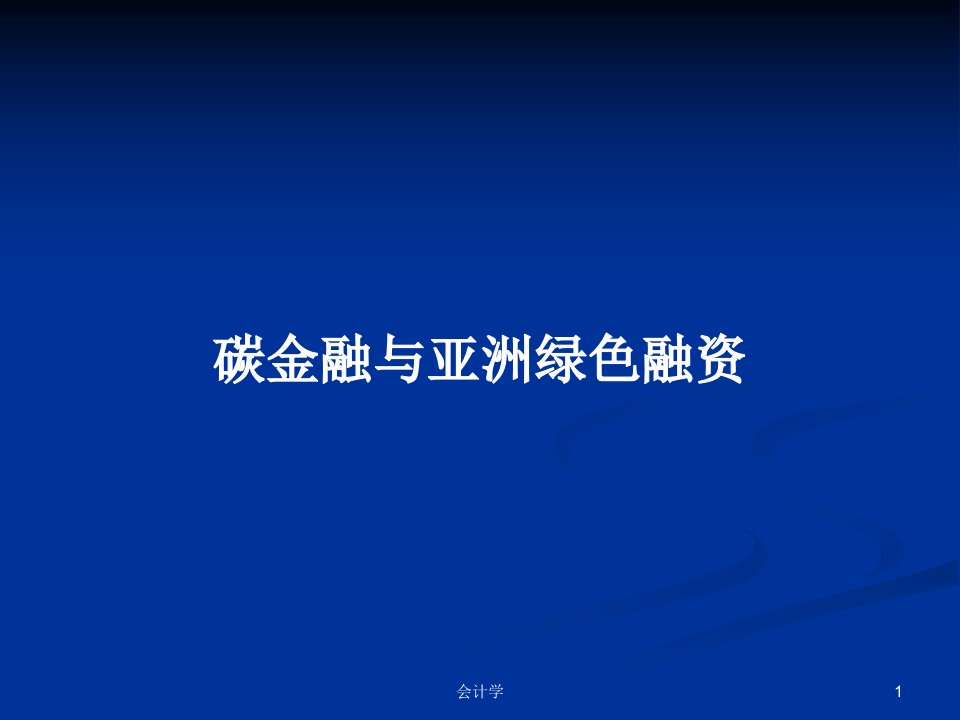 碳金融与亚洲绿色融资

会计学

1